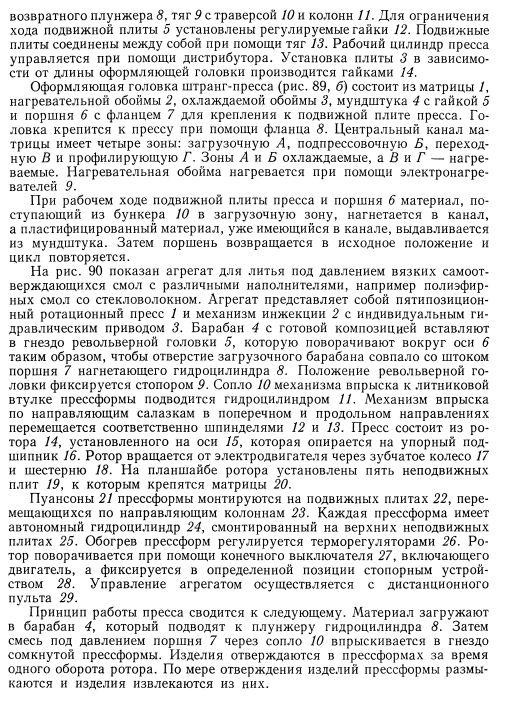 возвратного плунжера 8, тяг 9 с траверсой 10 и колонн 11. Для ограничения хода подвижной плиты 5 установлены регулируемые гайки 12. Подвижные плиты соединены между собой при помощи тяг 13. Рабочий цилиндр пресса управляется при помощи дистрибутора. Установка плиты 3 в зависимости от длины оформляющей головки производится гайками 14.

Оформляющая головка штранг-пресса (рис. 89, б) состоит из матрицы 1, нагревательной обоймы 2, охлаждаемой обоймы 3, мундштука 4 с гайкой 5 и поршня 6 с фланцем 7 для крепления к подвижной плите пресса. Головка крепится к прессу при помощи фланца 8. Центральный канал матрицы имеет четыре зоны: загрузочную А, подпрессовочную Б, переходную В и профилирующую Г. Зоны А и Б охлаждаемые, а В и Г — нагреваемые. Нагревательная обойма нагревается при помощи электронагревателей 9.

При рабочем ходе подвижной плиты пресса и поршня 6 материал, поступающий из бункера 10 в загрузочную зону, нагнетается в канал, а пластифицированный материал, уже имеющийся в канале, выдавливается из мундштука. Затем поршень возвращается в исходное положение и цикл повторяется.

На рис. 90 показан агрегат для литья под давлением вязких самоотверждающихся смол с различными наполнителями, например полиэфирных смол со стекловолокном. Агрегат представляет собой пятипозиционный ротационный пресс 1 и механизм инжекции 2 с индивидуальным гидравлическим приводом 3. Барабан 4 с готовой композицией вставляют в гнездо револьверной головки 5, которую поворачивают вокруг оси 6 таким образом, чтобы отверстие загрузочного барабана совпало со штоком поршня 7 нагнетающего гидроцилиндра 8. Положение револьверной головки фиксируется стопором 9. Сопло 10 механизма впрыска к литниковой втулке прессформы подводится гидроцилиндром 11. Механизм впрыска по направляющим салазкам в поперечном и продольном направлениях перемещается соответственно шпинделями 12 и 13. Пресс состоит из ротора 14, установленного на оси 15, которая опирается на упорный подшипник 16. Ротор вращается от электродвигателя через зубчатое колесо 17 и шестерню 18. На планшайбе ротора установлены пять неподвижных плит 19, к которым крепятся матрицы 20.

Пуансоны 21 прессформы монтируются на подвижных плитах 22, перемещающихся по направляющим колоннам 23. Каждая прессформа имеет автономный гидроцилиндр 24, смонтированный на верхних неподвижных плитах 25. Обогрев прессформ регулируется терморегуляторами 26. Ротор поворачивается при помощи конечного выключателя 27, включающего двигатель, а фиксируется в определенной позиции стопорным устройством 28. Управление агрегатом осуществляется с дистанционного пульта 29.

Принцип работы пресса сводится к следующему. Материал загружают в барабан 4, который подводят к плунжеру гидроцилиндра 8. Затем смесь под давлением поршня 7 через сопло 10 впрыскивается в гнездо сомкнутой прессформы. Изделия отверждаются в прессформах за время одного оборота ротора. По мере отверждения изделий прессформы размыкаются и изделия извлекаются из них.